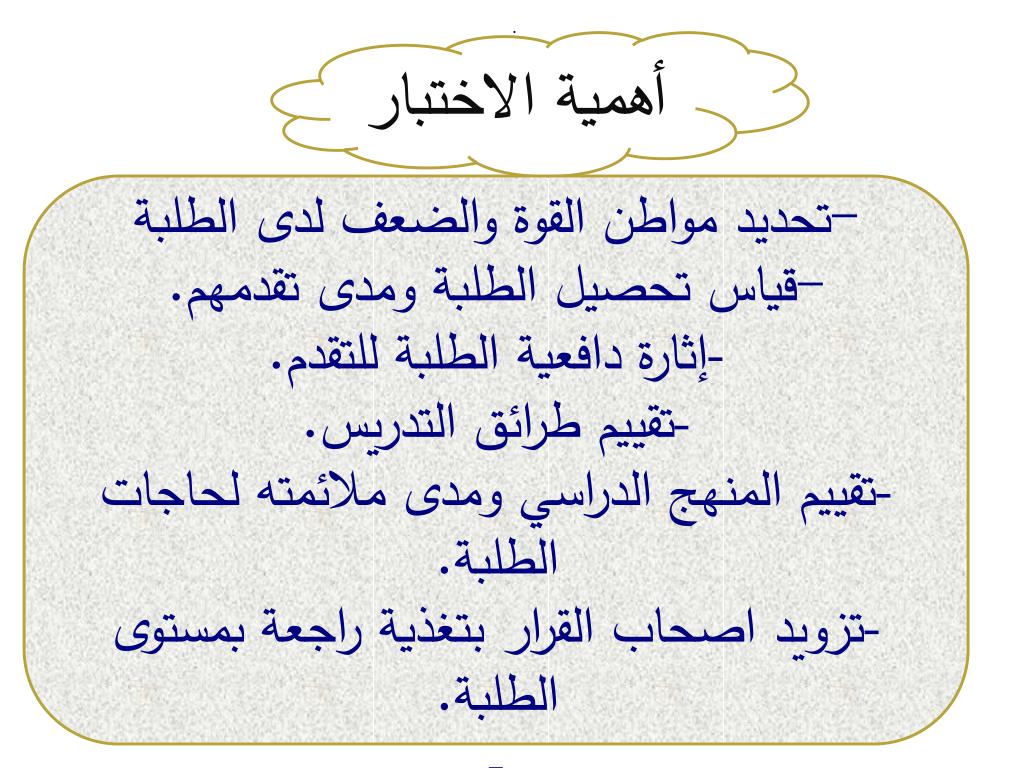 أهمية الاختبار

–تحديد مواطن القوة والضعف لدى الطلبة
–قياس تحصيل الطلبة ومدى تقدمهم.
-إثارة دافعية الطلبة للتقدم.
-تقييم طرائق التدريس.
-تقييم المنهج الدراسي ومدى ملائمته لحاجات الطلبة.
-تزويد اصحاب القرار بتغذية راجعة بمستوى الطلبة.